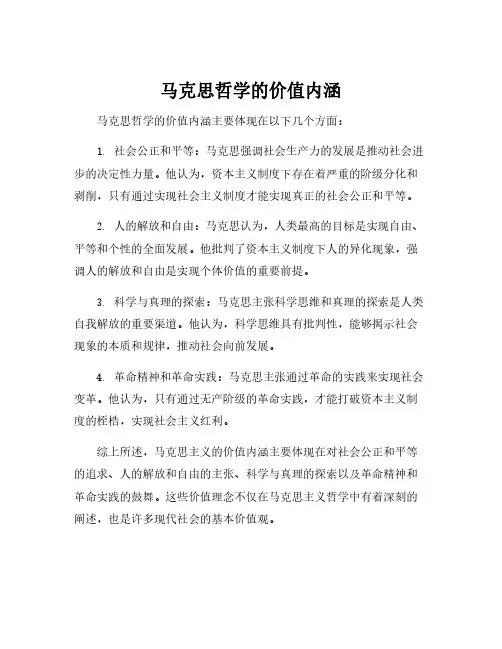 马克思哲学的价值内涵

马克思哲学的价值内涵主要体现在以下几个方面：

1. 社会公正和平等：马克思强调社会生产力的发展是推动社会进步的决定性力量。他认为，资本主义制度下存在着严重的阶级分化和剥削，只有通过实现社会主义制度才能实现真正的社会公正和平等。

2. 人的解放和自由：马克思认为，人类最高的目标是实现自由、平等和个性的全面发展。他批判了资本主义制度下人的异化现象，强调人的解放和自由是实现个体价值的重要前提。

3. 科学与真理的探索：马克思主张科学思维和真理的探索是人类自我解放的重要渠道。他认为，科学思维具有批判性，能够揭示社会现象的本质和规律，推动社会向前发展。

4. 革命精神和革命实践：马克思主张通过革命的实践来实现社会变革。他认为，只有通过无产阶级的革命实践，才能打破资本主义制度的桎梏，实现社会主义红利。

综上所述，马克思主义的价值内涵主要体现在对社会公正和平等的追求、人的解放和自由的主张、科学与真理的探索以及革命精神和革命实践的鼓舞。这些价值理念不仅在马克思主义哲学中有着深刻的阐述，也是许多现代社会的基本价值观。